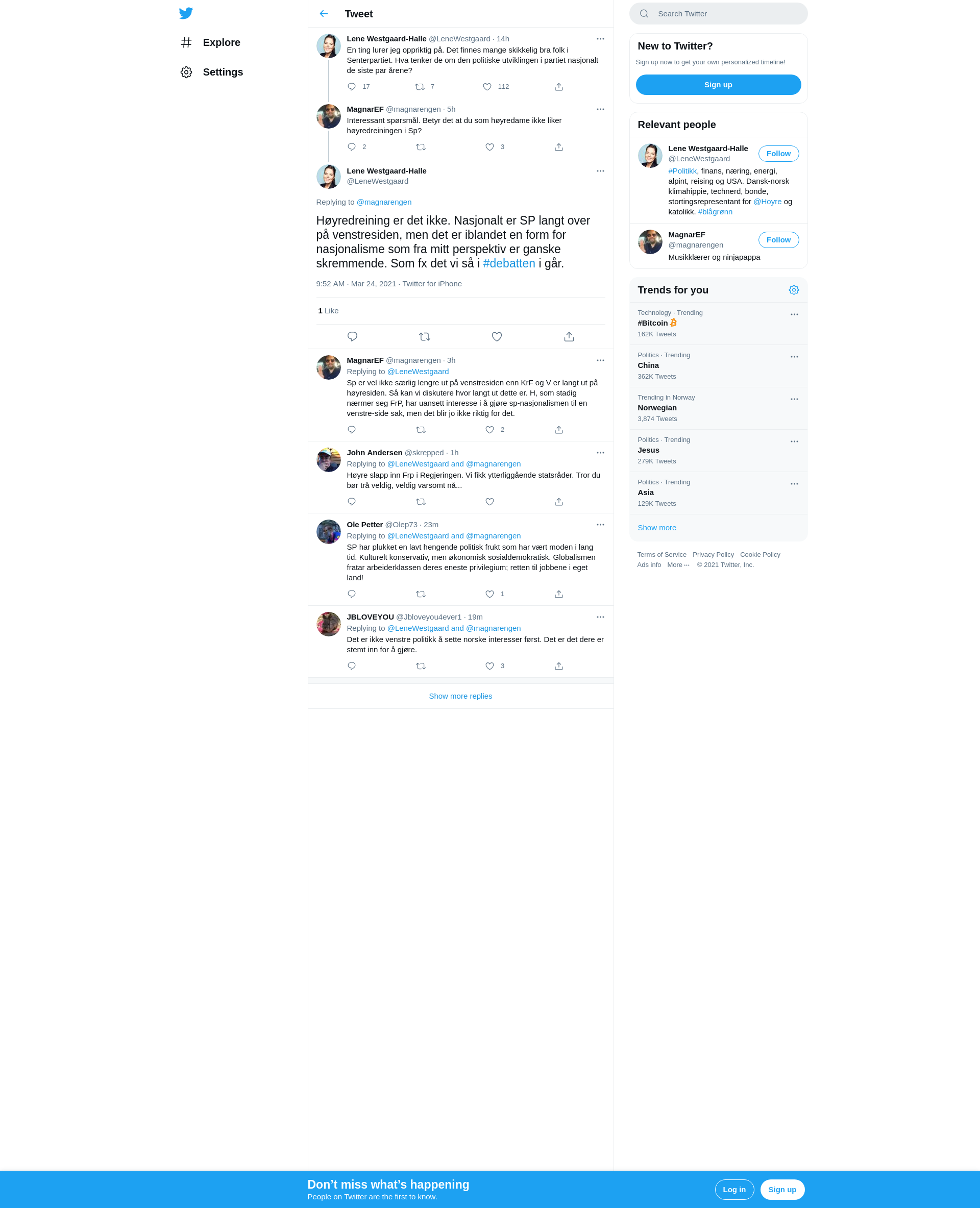 Explore

Settings

Tweet

Lene Westgaard-Halle @LeneWestgaard · 14h
En ting lurer jeg oppriktig på. Det finnes mange skikkelig bra folk i Senterpartiet. Hva tenker de om den politiske utviklingen i partiet nasjonalt de siste par årene?

17 7 112

MagnarEF @magnarengen · 5h
Interessant spørsmål. Betyr det at du som høyredame ikke liker høyredreiningen i Sp?

2 3

Lene Westgaard-Halle
@LeneWestgaard

Replying to @magnarengen

Høyredreining er det ikke. Nasjonalt er SP langt over på venstresiden, men det er iblandet en form for nasjonalisme som fra mitt perspektiv er ganske skremmende. Som fx det vi så i #debatten i går.

9:52 AM · Mar 24, 2021 · Twitter for iPhone

1 Like

MagnarEF @magnarengen · 3h
Replying to @LeneWestgaard
Sp er vel ikke særlig lengre ut på venstresiden enn KrF og V er langt ut på høyresiden. Så kan vi diskutere hvor langt ut dette er. H, som stadig nærmer seg FrP, har uansett interesse i å gjøre sp-nasjonalismen til en venstre-side sak, men det blir jo ikke riktig for det.

2

John Andersen @skrepped · 1h
Replying to @LeneWestgaard and @magnarengen
Høyre slapp inn Frp i Regjeringen. Vi fikk ytterliggående statsråder. Tror du bør trå veldig, veldig varsomt nå...

Ole Petter @Olep73 · 23m
Replying to @LeneWestgaard and @magnarengen
SP har plukket en lavt hengende politisk frukt som har vært moden i lang tid. Kulturelt konservativ, men økonomisk sosialdemokratisk. Globalismen fratar arbeiderklassen deres eneste privilegium; retten til jobbene i eget land!

1

JBLOVEYOU @Jbloveyou4ever1 · 19m
Replying to @LeneWestgaard and @magnarengen
Det er ikke venstre politikk å sette norske interesser først. Det er det dere er stemt inn for å gjøre.

3

Show more replies

Search Twitter

New to Twitter?
Sign up now to get your own personalized timeline!
Sign up

Relevant people

Lene Westgaard-Halle
@LeneWestgaard
Follow
#Politikk, finans, næring, energi, alpint, reising og USA. Dansk-norsk klimahippie, technerd, bonde, stortingsrepresentant for @Hoyre og katolikk. #blågrønn

MagnarEF
@magnarengen
Follow
Musikklærer og ninjapappa

Trends for you

Technology · Trending
#Bitcoin
162K Tweets

Politics · Trending
China
362K Tweets

Trending in Norway
Norwegian
3,874 Tweets

Politics · Trending
Jesus
279K Tweets

Politics · Trending
Asia
129K Tweets

Show more

Terms of Service Privacy Policy Cookie Policy
Ads info More ··· © 2021 Twitter, Inc.

Don’t miss what’s happening
People on Twitter are the first to know.
Log in Sign up